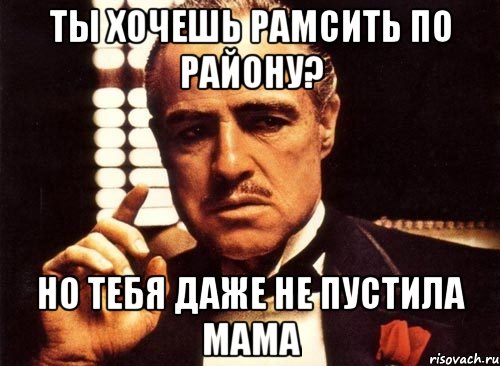 ТЫ ХОЧЕШЬ РАМСИТЬ ПО РАЙОНУ?

НО ТЕБЯ ДАЖЕ НЕ ПУСТИЛА МАМА

risovach.ru